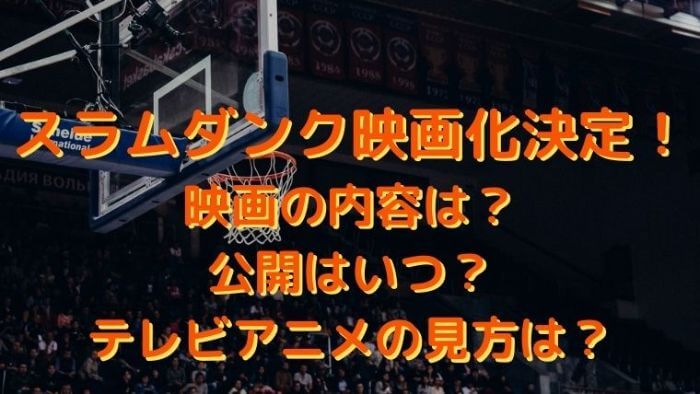 スラムダンク映画化決定！
映画の内容は？
公開はいつ？
テレビアニメの見方は？